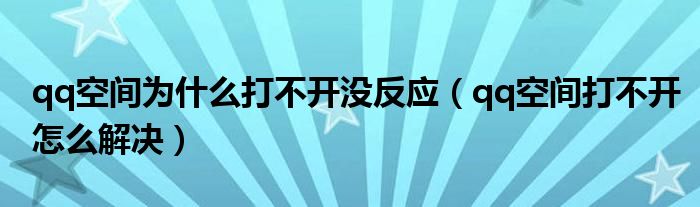 qq空间为什么打不开没反应（qq空间打不开怎么解决）